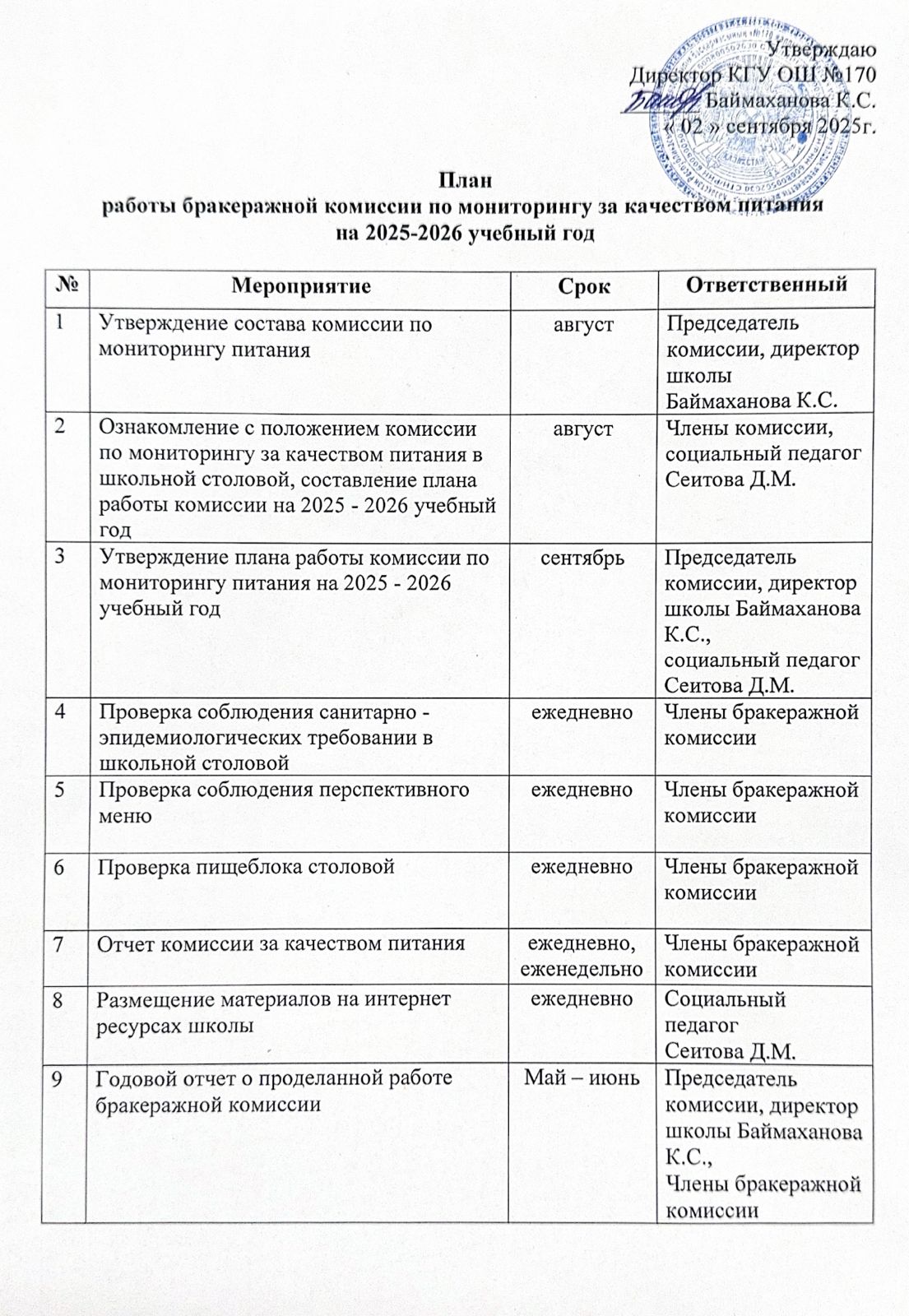 Утверждаю
Директор КГУ ОШ №170
Баймаханова К.С.
« 02 » сентября 2025г.

План
работы бракеражной комиссии по мониторингу за качеством питания
на 2025-2026 учебный год

| № | Мероприятие | Срок | Ответственный |
|---|---|---|---|
| 1 | Утверждение состава комиссии по мониторингу питания | август | Председатель комиссии, директор школы Баймаханова К.С. |
| 2 | Ознакомление с положением комиссии по мониторингу за качеством питания в школьной столовой, составление плана работы комиссии на 2025 - 2026 учебный год | август | Члены комиссии, социальный педагог Сеитова Д.М. |
| 3 | Утверждение плана работы комиссии по мониторингу питания на 2025 - 2026 учебный год | сентябрь | Председатель комиссии, директор школы Баймаханова К.С., социальный педагог Сеитова Д.М. |
| 4 | Проверка соблюдения санитарно - эпидемиологических требовании в школьной столовой | ежедневно | Члены бракеражной комиссии |
| 5 | Проверка соблюдения перспективного меню | ежедневно | Члены бракеражной комиссии |
| 6 | Проверка пищеблока столовой | ежедневно | Члены бракеражной комиссии |
| 7 | Отчет комиссии за качеством питания | ежедневно, еженедельно | Члены бракеражной комиссии |
| 8 | Размещение материалов на интернет ресурсах школы | ежедневно | Социальный педагог Сеитова Д.М. |
| 9 | Годовой отчет о проделанной работе бракеражной комиссии | Май – июнь | Председатель комиссии, директор школы Баймаханова К.С., Члены бракеражной комиссии |